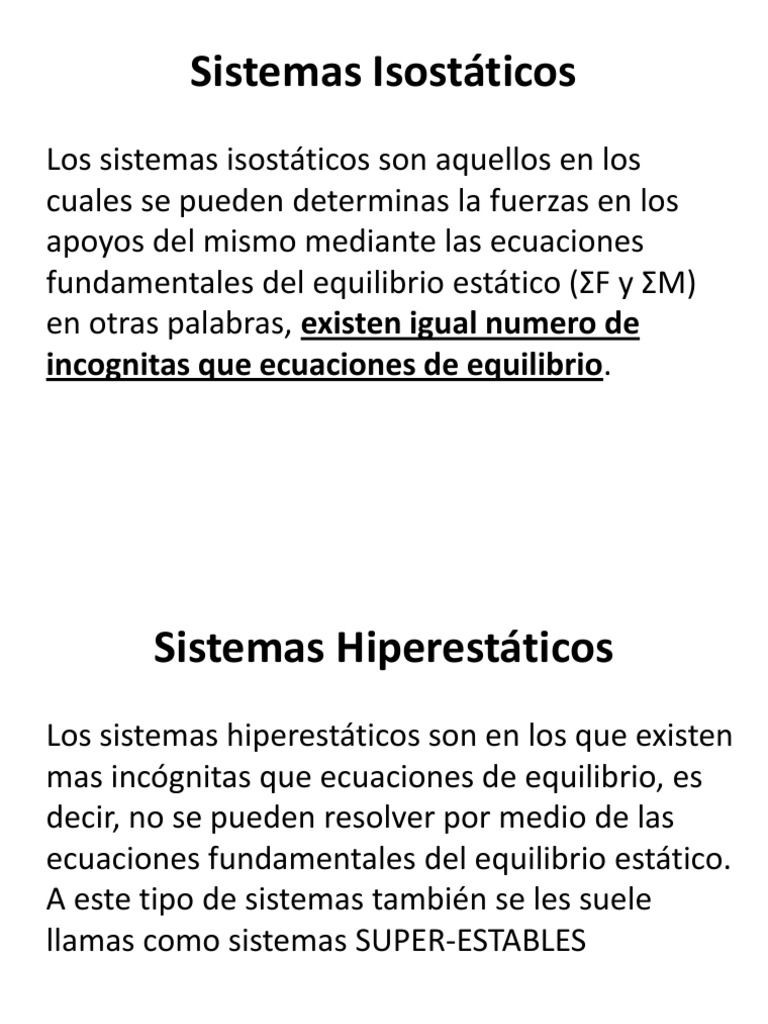 Sistemas Isostáticos

Los sistemas isostáticos son aquellos en los cuales se pueden determinas la fuerzas en los apoyos del mismo mediante las ecuaciones fundamentales del equilibrio estático ($\Sigma F$ y $\Sigma M$) en otras palabras, existen igual numero de incognitas que ecuaciones de equilibrio.

Sistemas Hiperestáticos

Los sistemas hiperestáticos son en los que existen mas incógnitas que ecuaciones de equilibrio, es decir, no se pueden resolver por medio de las ecuaciones fundamentales del equilibrio estático. A este tipo de sistemas también se les suele llamas como sistemas SUPER-ESTABLES